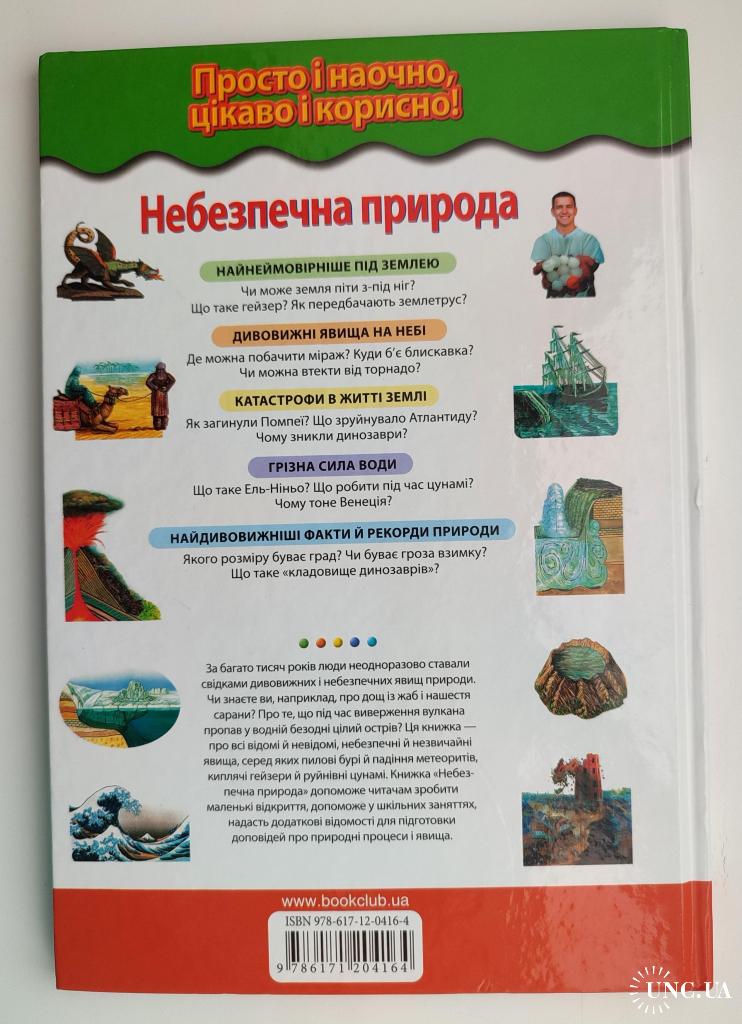 Просто і наочно, цікаво і корисно!

Небезпечна природа

НАЙНЕЙМОВІРНІШЕ ПІД ЗЕМЛЕЮ
Чи може земля піти з-під ніг? Що таке гейзер? Як передбачають землетрус?

ДИВОВИЖНІ ЯВИЩА НА НЕБІ
Де можна побачити міраж? Куди б'є блискавка? Чи можна втекти від торнадо?

КАТАСТРОФИ В ЖИТТІ ЗЕМЛІ
Як загинули Помпеї? Що зруйнувало Атлантиду? Чому зникли динозаври?

ГРІЗНА СИЛА ВОДИ
Що таке Ель-Ніньо? Що робити під час цунамі? Чому тоне Венеція?

НАЙДИВОВИЖНІШІ ФАКТИ Й РЕКОРДИ ПРИРОДИ
Якого розміру буває град? Чи буває гроза взимку? Що таке «кладовище динозаврів»?

За багато тисяч років люди неодноразово ставали свідками дивовижних і небезпечних явищ природи. Чи знаєте ви, наприклад, про дощ із жаб і нашестя сарани? Про те, що під час виверження вулкана пропав у водній безодні цілий острів? Ця книжка — про всі відомі й невідомі, небезпечні й незвичайні явища, серед яких пилові бурі й падіння метеоритів, киплячі гейзери й руйнівні цунамі. Книжка «Небезпечна природа» допоможе читачам зробити маленькі відкриття, допоможе у шкільних заняттях, надасть додаткові відомості для підготовки доповідей про природні процеси і явища.

www.bookclub.ua

ISBN 978-617-12-0416-4

9 786171 204164

UNC.UA